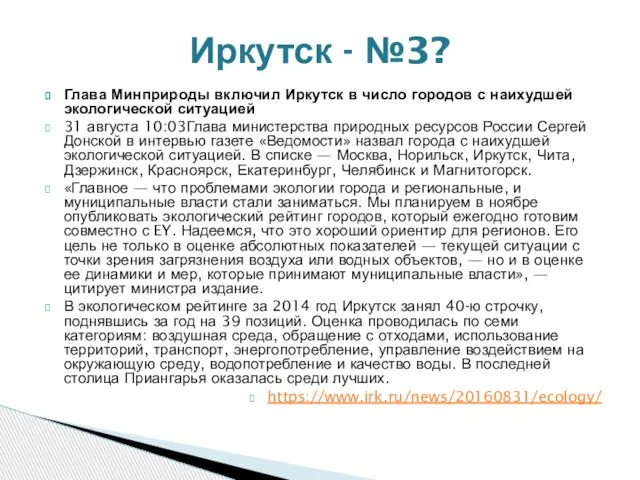 Иркутск - №3?

Глава Минприроды включил Иркутск в число городов с наихудшей экологической ситуацией

31 августа 10:03Глава министерства природных ресурсов России Сергей Донской в интервью газете «Ведомости» назвал города с наихудшей экологической ситуацией. В списке — Москва, Норильск, Иркутск, Чита, Дзержинск, Красноярск, Екатеринбург, Челябинск и Магнитогорск.

«Главное — что проблемами экологии города и региональные, и муниципальные власти стали заниматься. Мы планируем в ноябре опубликовать экологический рейтинг городов, который ежегодно готовим совместно с EY. Надеемся, что это хороший ориентир для регионов. Его цель не только в оценке абсолютных показателей — текущей ситуации с точки зрения загрязнения воздуха или водных объектов, — но и в оценке ее динамики и мер, которые принимают муниципальные власти», — цитирует министра издание.

В экологическом рейтинге за 2014 год Иркутск занял 40-ю строчку, поднявшись за год на 39 позиций. Оценка проводилась по семи категориям: воздушная среда, обращение с отходами, использование территорий, транспорт, энергопотребление, управление воздействием на окружающую среду, водопотребление и качество воды. В последней столица Приангарья оказалась среди лучших.

https://www.irk.ru/news/20160831/ecology/